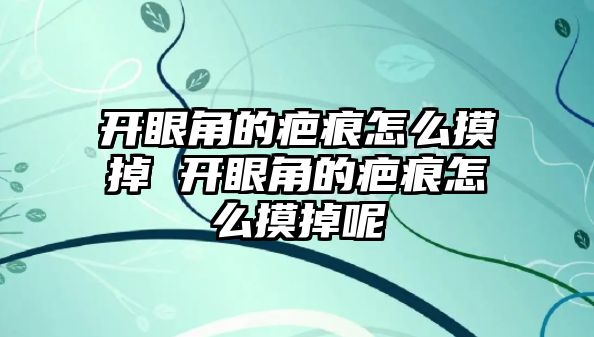 开眼角的疤痕怎么摸掉 开眼角的疤痕怎么摸掉呢